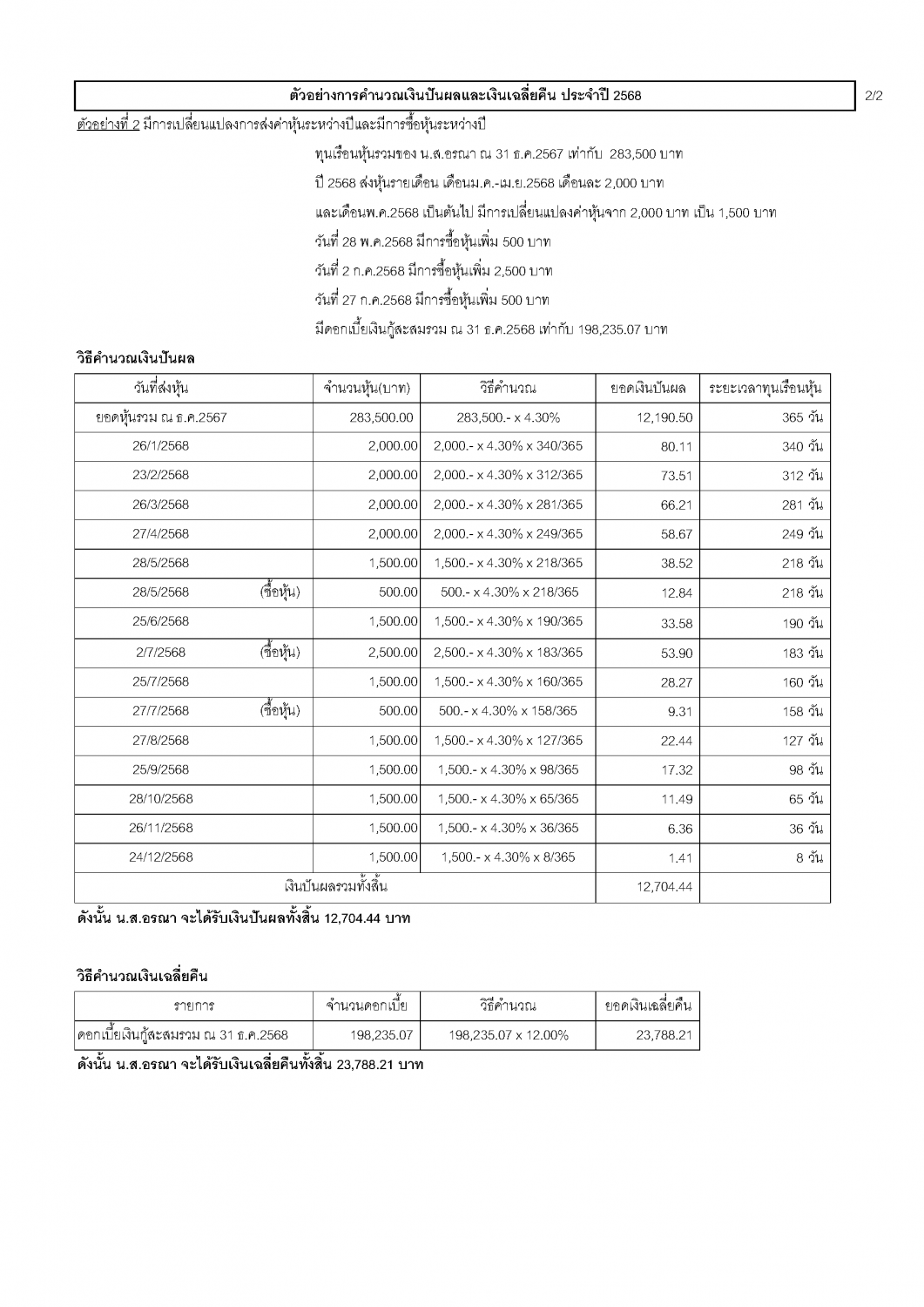 ตัวอย่างการคำนวณเงินปันผลและเงินเฉลี่ยคืน ประจำปี 2568

2/2

ตัวอย่างที่ 2 มีการเปลี่ยนแปลงการส่งค่าหุ้นระหว่างปีและมีการซื้อหุ้นระหว่างปี

ทุนเรือนหุ้นรวมของ น.ส.อรณา ณ 31 ธ.ค.2567 เท่ากับ 283,500 บาท

ปี 2568 ส่งหุ้นรายเดือน เดือนม.ค.-เม.ย.2568 เดือนละ 2,000 บาท

และเดือนพ.ค.2568 เป็นต้นไป มีการเปลี่ยนแปลงค่าหุ้นจาก 2,000 บาท เป็น 1,500 บาท

วันที่ 28 พ.ค.2568 มีการซื้อหุ้นเพิ่ม 500 บาท

วันที่ 2 ก.ค.2568 มีการซื้อหุ้นเพิ่ม 2,500 บาท

วันที่ 27 ก.ค.2568 มีการซื้อหุ้นเพิ่ม 500 บาท

มีดอกเบี้ยเงินกู้สะสมรวม ณ 31 ธ.ค.2568 เท่ากับ 198,235.07 บาท

วิธีคำนวณเงินปันผล

| วันที่ส่งหุ้น | จำนวนหุ้น(บาท) | วิธีคำนวณ | ยอดเงินปันผล | ระยะเวลาทุนเรือนหุ้น |
|---|---|---|---|---|
| ยอดหุ้นรวม ณ ธ.ค.2567 | 283,500.00 | 283,500.- x 4.30% | 12,190.50 | 365 วัน |
| 26/1/2568 | 2,000.00 | 2,000.- x 4.30% x 340/365 | 80.11 | 340 วัน |
| 23/2/2568 | 2,000.00 | 2,000.- x 4.30% x 312/365 | 73.51 | 312 วัน |
| 26/3/2568 | 2,000.00 | 2,000.- x 4.30% x 281/365 | 66.21 | 281 วัน |
| 27/4/2568 | 2,000.00 | 2,000.- x 4.30% x 249/365 | 58.67 | 249 วัน |
| 28/5/2568 | 1,500.00 | 1,500.- x 4.30% x 218/365 | 38.52 | 218 วัน |
| 28/5/2568 (ซื้อหุ้น) | 500.00 | 500.- x 4.30% x 218/365 | 12.84 | 218 วัน |
| 25/6/2568 | 1,500.00 | 1,500.- x 4.30% x 190/365 | 33.58 | 190 วัน |
| 2/7/2568 (ซื้อหุ้น) | 2,500.00 | 2,500.- x 4.30% x 183/365 | 53.90 | 183 วัน |
| 25/7/2568 | 1,500.00 | 1,500.- x 4.30% x 160/365 | 28.27 | 160 วัน |
| 27/7/2568 (ซื้อหุ้น) | 500.00 | 500.- x 4.30% x 158/365 | 9.31 | 158 วัน |
| 27/8/2568 | 1,500.00 | 1,500.- x 4.30% x 127/365 | 22.44 | 127 วัน |
| 25/9/2568 | 1,500.00 | 1,500.- x 4.30% x 98/365 | 17.32 | 98 วัน |
| 28/10/2568 | 1,500.00 | 1,500.- x 4.30% x 65/365 | 11.49 | 65 วัน |
| 26/11/2568 | 1,500.00 | 1,500.- x 4.30% x 36/365 | 6.36 | 36 วัน |
| 24/12/2568 | 1,500.00 | 1,500.- x 4.30% x 8/365 | 1.41 | 8 วัน |
| เงินปันผลรวมทั้งสิ้น | | | 12,704.44 | |

ดังนั้น น.ส.อรณา จะได้รับเงินปันผลทั้งสิ้น 12,704.44 บาท

วิธีคำนวณเงินเฉลี่ยคืน

| รายการ | จำนวนดอกเบี้ย | วิธีคำนวณ | ยอดเงินเฉลี่ยคืน |
|---|---|---|---|
| ดอกเบี้ยเงินกู้สะสมรวม ณ 31 ธ.ค.2568 | 198,235.07 | 198,235.07 x 12.00% | 23,788.21 |

ดังนั้น น.ส.อรณา จะได้รับเงินเฉลี่ยคืนทั้งสิ้น 23,788.21 บาท